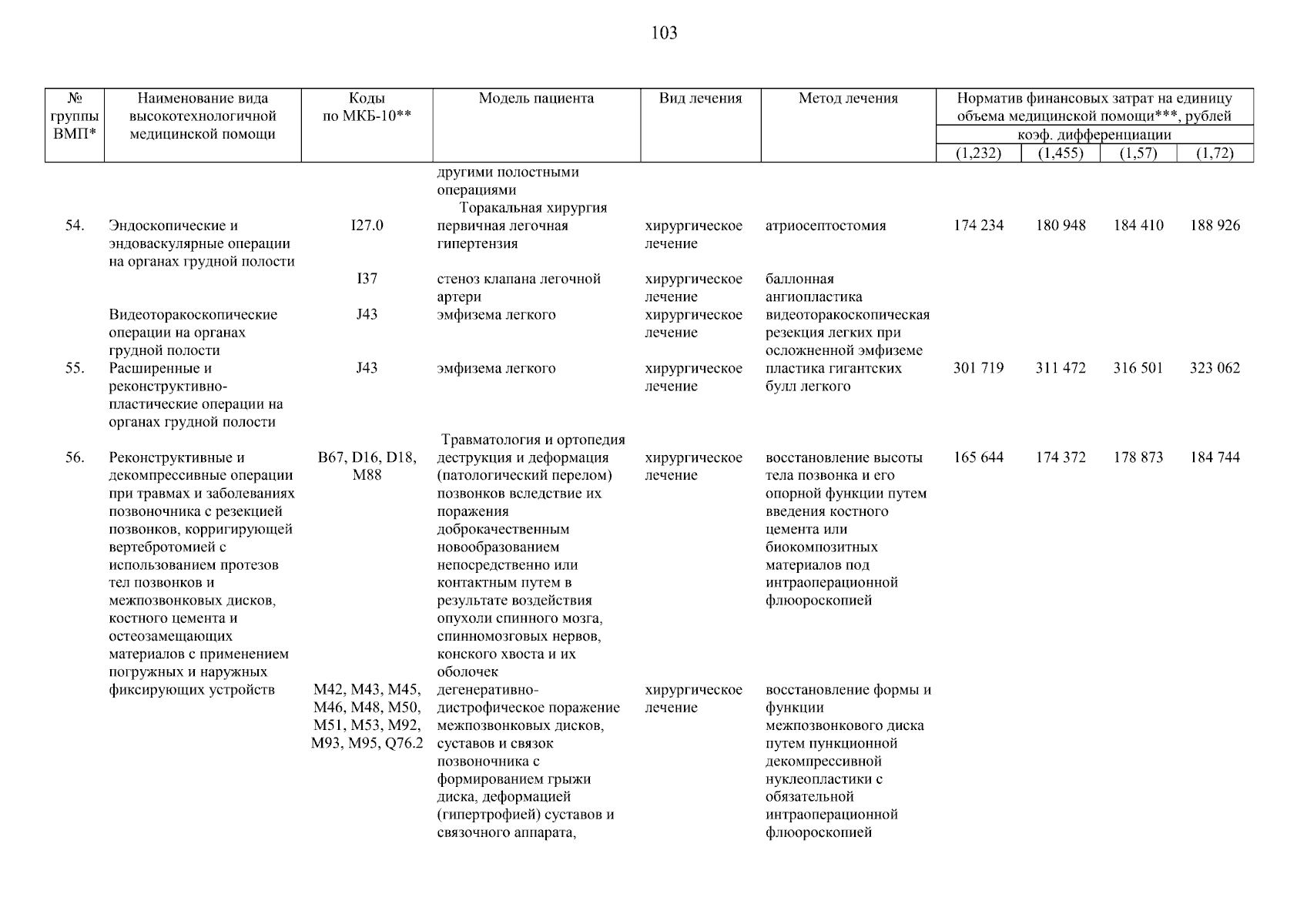 103

| № группы ВМП* | Наименование вида высокотехнологичной медицинской помощи | Коды по МКБ-10** | Модель пациента | Вид лечения | Метод лечения | Норматив финансовых затрат на единицу объема медицинской помощи***, рублей коэф. дифференциации (1,232) | (1,455) | (1,57) | (1,72) |
|---|---|---|---|---|---|---|---|---|---|
| | | | другими полостными операциями | | | | | | |
| | | | Торакальная хирургия | | | | | | |
| 54. | Эндоскопические и эндоваскулярные операции на органах грудной полости | I27.0 | первичная легочная гипертензия | хирургическое лечение | атриосептостомия | 174 234 | 180 948 | 184 410 | 188 926 |
| | | I37 | стеноз клапана легочной артери | хирургическое лечение | баллонная ангиопластика | | | | |
| | Видеоторакоскопические операции на органах грудной полости | J43 | эмфизема легкого | хирургическое лечение | видеоторакоскопическая резекция легких при осложненной эмфиземе | | | | |
| 55. | Расширенные и реконструктивно-пластические операции на органах грудной полости | J43 | эмфизема легкого | хирургическое лечение | пластика гигантских булл легкого | 301 719 | 311 472 | 316 501 | 323 062 |
| | | | Травматология и ортопедия | | | | | | |
| 56. | Реконструктивные и декомпрессивные операции при травмах и заболеваниях позвоночника с резекцией позвонков, корригирующей вертебротомией с использованием протезов тел позвонков и межпозвонковых дисков, костного цемента и остеозамещающих материалов с применением погружных и наружных фиксирующих устройств | B67, D16, D18, M88 | деструкция и деформация (патологический перелом) позвонков вследствие их поражения доброкачественным новообразованием непосредственно или контактным путем в результате воздействия опухоли спинного мозга, спинномозговых нервов, конского хвоста и их оболочек | хирургическое лечение | восстановление высоты тела позвонка и его опорной функции путем введения костного цемента или биокомпозитных материалов под интраоперационной флюороскопией | 165 644 | 174 372 | 178 873 | 184 744 |
| | | M42, M43, M45, M46, M48, M50, M51, M53, M92, M93, M95, Q76.2 | дегенеративно-дистрофическое поражение межпозвонковых дисков, суставов и связок позвоночника с формированием грыжи диска, деформацией (гипертрофией) суставов и связочного аппарата, | хирургическое лечение | восстановление формы и функции межпозвонкового диска путем пункционной декомпрессивной нуклеопластики с обязательной интраоперационной флюороскопией | | | | |